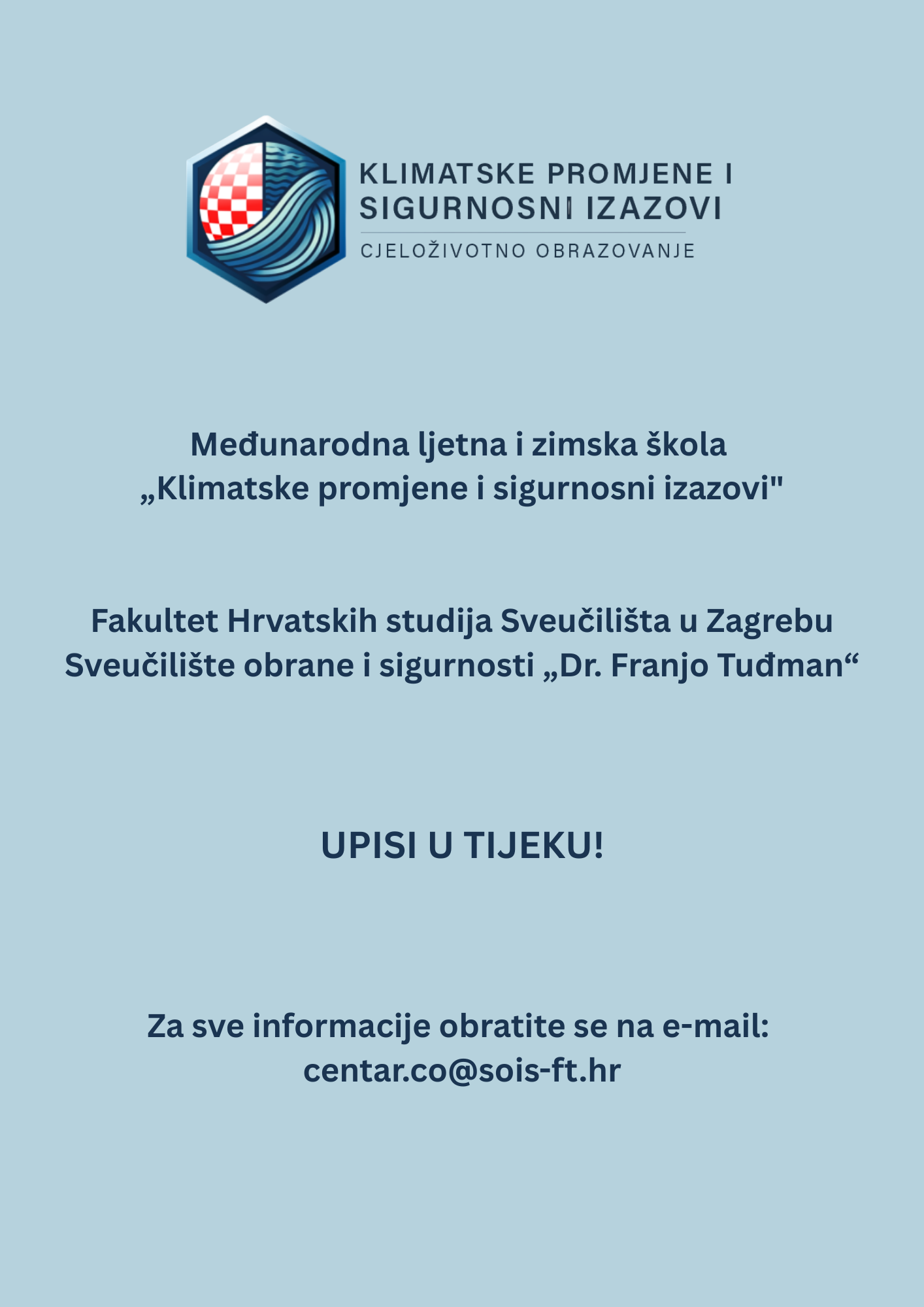 KLIMATSKE PROMJENE I
SIGURNOSNI IZAZOVI
CJELOŽIVOTNO OBRAZOVANJE

Međunarodna ljetna i zimska škola
„Klimatske promjene i sigurnosni izazovi"

Fakultet Hrvatskih studija Sveučilišta u Zagrebu
Sveučilište obrane i sigurnosti „Dr. Franjo Tuđman“

UPISI U TIJEKU!

Za sve informacije obratite se na e-mail:
centar.co@sois-ft.hr